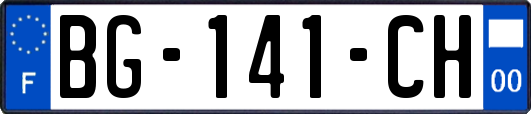 F
BG-141-CH
00